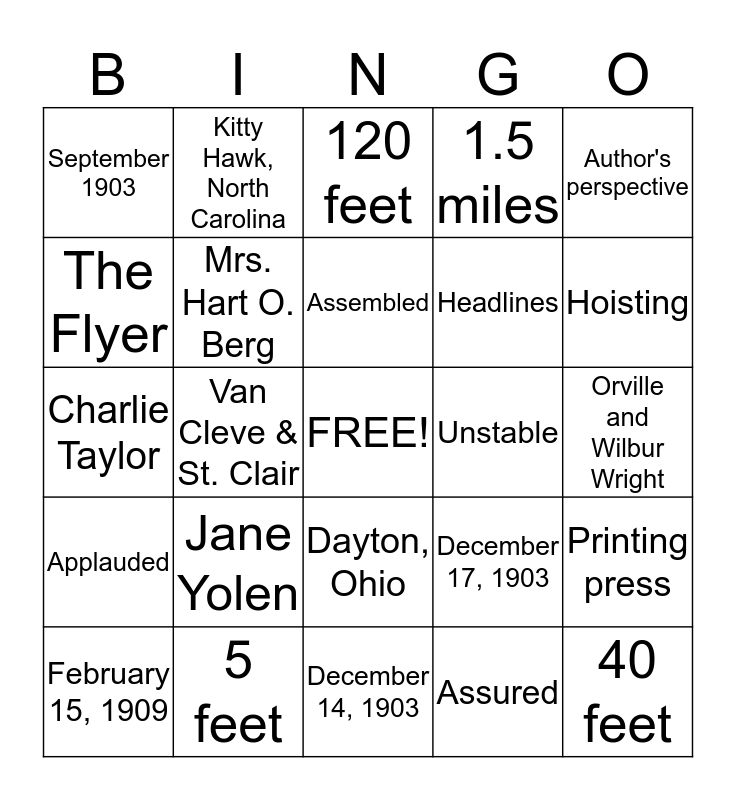 | B | I | N | G | O |
|---|---|---|---|---|
| September 1903 | Kitty Hawk, North Carolina | 120 feet | 1.5 miles | Author's perspective |
| The Flyer | Mrs. Hart O. Berg | Assembled | Headlines | Hoisting |
| Charlie Taylor | Van Cleve & St. Clair | FREE! | Unstable | Orville and Wilbur Wright |
| Applauded | Jane Yolen | Dayton, Ohio | December 17, 1903 | Printing press |
| February 15, 1909 | 5 feet | December 14, 1903 | Assured | 40 feet |